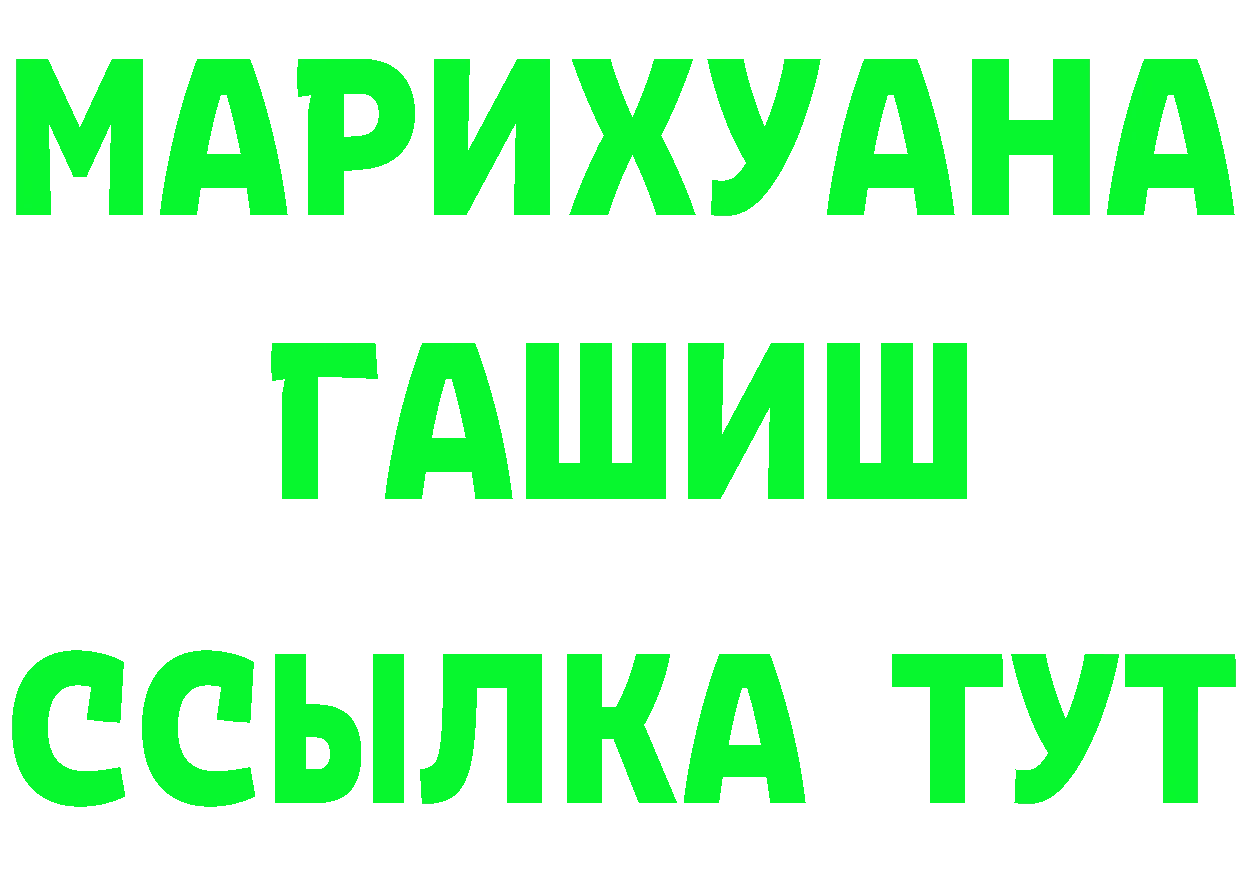 МАРИХУАНА
ГАШИШ
ССЫЛКА ТУТ